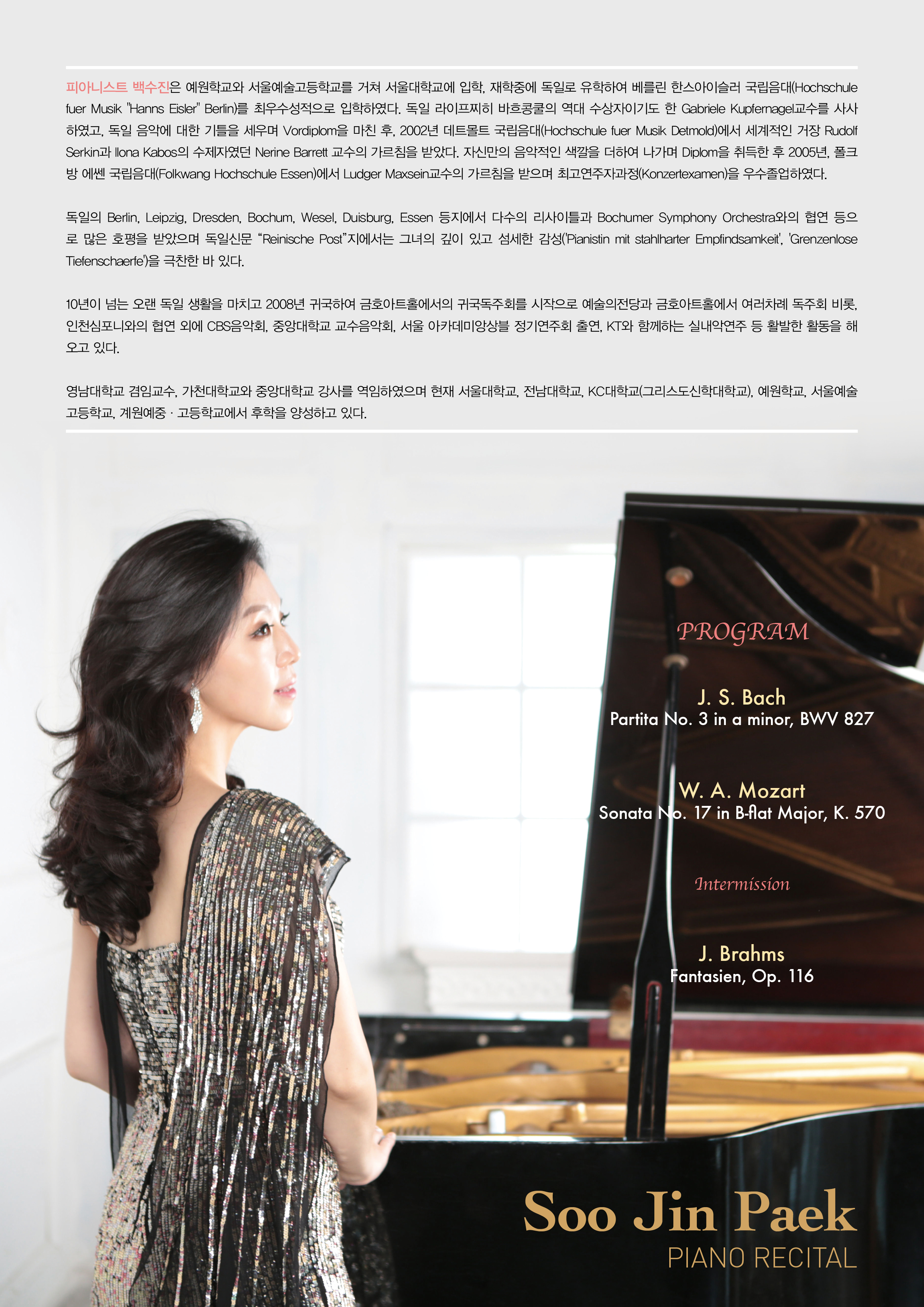 피아니스트 백수진은 예원학교와 서울예술고등학교를 거쳐 서울대학교에 입학, 재학중에 독일로 유학하여 베를린 한스아이슬러 국립음대(Hochschule fuer Musik "Hanns Eisler" Berlin)를 최우수성적으로 입학하였다. 독일 라이프찌히 바흐콩쿨의 역대 수상자이기도 한 Gabriele Kupfernagel교수를 사사하였고, 독일 음악에 대한 기틀을 세우며 Vordiplom을 마친 후, 2002년 데트몰트 국립음대(Hochschule fuer Musik Detmold)에서 세계적인 거장 Rudolf Serkin과 Ilona Kabos의 수제자였던 Nerine Barrett 교수의 가르침을 받았다. 자신만의 음악적인 색깔을 더하여 나가며 Diplom을 취득한 후 2005년, 폴크방 에쎈 국립음대(Folkwang Hochschule Essen)에서 Ludger Maxsein교수의 가르침을 받으며 최고연주자과정(Konzertexamen)을 우수졸업하였다.

독일의 Berlin, Leipzig, Dresden, Bochum, Wesel, Duisburg, Essen 등지에서 다수의 리사이틀과 Bochumer Symphony Orchestra와의 협연 등으로 많은 호평을 받았으며 독일신문 "Reinische Post"지에서는 그녀의 깊이 있고 섬세한 감성('Pianistin mit stahlharter Empfindsamkeit', 'Grenzenlose Tiefenschaerfe')을 극찬한 바 있다.

10년이 넘는 오랜 독일 생활을 마치고 2008년 귀국하여 금호아트홀에서의 귀국독주회를 시작으로 예술의전당과 금호아트홀에서 여러차례 독주회 비롯, 인천심포니와의 협연 외에 CBS음악회, 중앙대학교 교수음악회, 서울 아카데미앙상블 정기연주회 출연, KT와 함께하는 실내악연주 등 활발한 활동을 해오고 있다.

영남대학교 겸임교수, 가천대학교와 중앙대학교 강사를 역임하였으며 현재 서울대학교, 전남대학교, KC대학교(그리스도신학대학교), 예원학교, 서울예술고등학교, 계원예중 · 고등학교에서 후학을 양성하고 있다.

PROGRAM

J. S. Bach
Partita No. 3 in a minor, BWV 827

W. A. Mozart
Sonata No. 17 in B-flat Major, K. 570

Intermission

J. Brahms
Fantasien, Op. 116

Soo Jin Paek
PIANO RECITAL